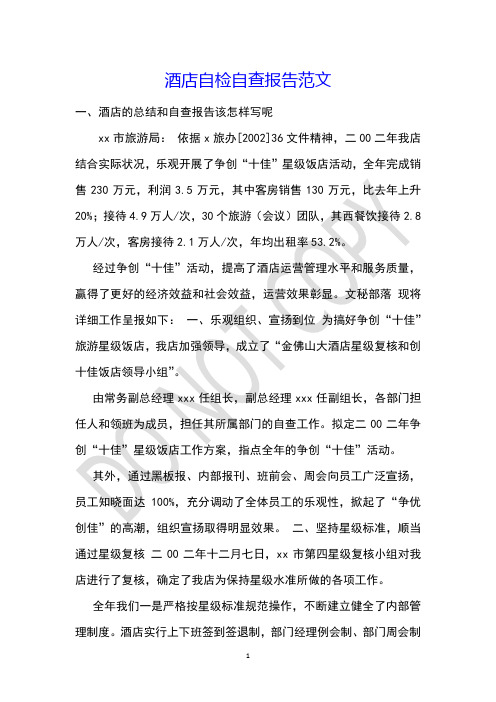 酒店自检自查报告范文

一、酒店的总结和自查报告该怎样写呢

xx 市旅游局： 依据 x 旅办[2002]36 文件精神，二 00 二年我店结合实际状况，乐观开展了争创“十佳”星级饭店活动，全年完成销售 230 万元，利润 3.5 万元，其中客房销售 130 万元，比去年上升 20%；接待 4.9 万人/次，30 个旅游（会议）团队，其西餐饮接待 2.8 万人/次，客房接待 2.1 万人/次，年均出租率 53.2%。

经过争创“十佳”活动，提高了酒店运营管理水平和服务质量，赢得了更好的经济效益和社会效益，运营效果彰显。文秘部落 现将详细工作呈报如下： 一、乐观组织、宣扬到位 为搞好争创“十佳”旅游星级饭店，我店加强领导，成立了“金佛山大酒店星级复核和创十佳饭店领导小组”。

由常务副总经理 xxx 任组长，副总经理 xxx 任副组长，各部门担任人和领班为成员，担任其所属部门的自查工作。拟定二 00 二年争创“十佳”星级饭店工作方案，指点全年的争创“十佳”活动。

其外，通过黑板报、内部报刊、班前会、周会向员工广泛宣扬，员工知晓面达 100%，充分调动了全体员工的乐观性，掀起了“争优创佳”的高潮，组织宣扬取得明显效果。 二、坚持星级标准，顺当通过星级复核 二 00 二年十二月七日，xx 市第四星级复核小组对我店进行了复核，确定了我店为保持星级水准所做的各项工作。

全年我们一是严格按星级标准规范操作，不断建立健全了内部管理制度。酒店实行上下班签到签退制，部门经理例会制、部门周会制

1

DO NOT COPY